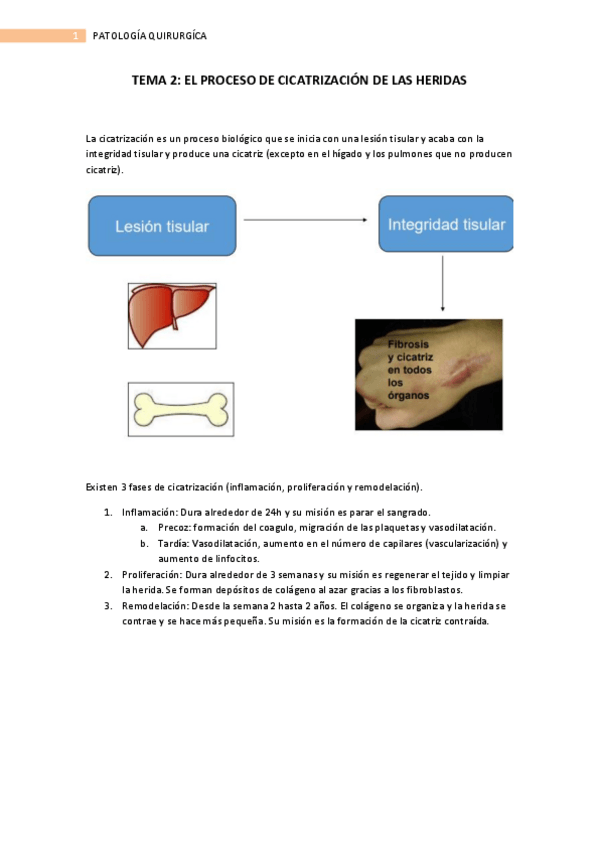 1 PATOLOGÍA QUIRURGÍCA

TEMA 2: EL PROCESO DE CICATRIZACIÓN DE LAS HERIDAS

La cicatrización es un proceso biológico que se inicia con una lesión tisular y acaba con la integridad tisular y produce una cicatriz (excepto en el hígado y los pulmones que no producen cicatriz).

Lesión tisular

Integridad tisular

Fibrosis y cicatriz en todos los órganos

Existen 3 fases de cicatrización (inflamación, proliferación y remodelación).

1. Inflamación: Dura alrededor de 24h y su misión es parar el sangrado.
   a. Precoz: formación del coagulo, migración de las plaquetas y vasodilatación.
   b. Tardía: Vasodilatación, aumento en el número de capilares (vascularización) y aumento de linfocitos.
2. Proliferación: Dura alrededor de 3 semanas y su misión es regenerar el tejido y limpiar la herida. Se forman depósitos de colágeno al azar gracias a los fibroblastos.
3. Remodelación: Desde la semana 2 hasta 2 años. El colágeno se organiza y la herida se contrae y se hace más pequeña. Su misión es la formación de la cicatriz contraída.